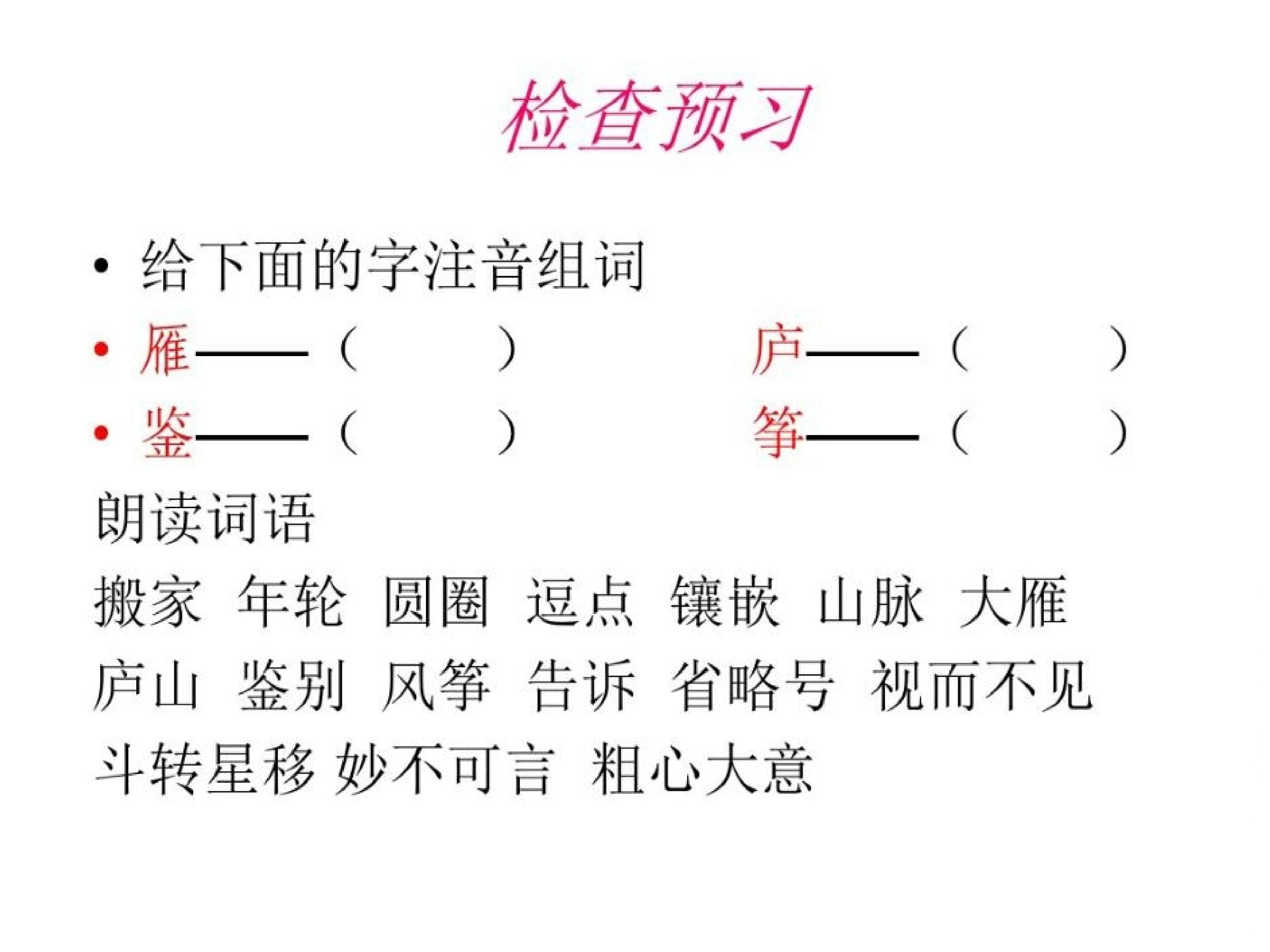 检查预习

• 给下面的字注音组词

• 雁——（ ）　　庐——（ ）

• 鉴——（ ）　　筝——（ ）

朗读词语

搬家 年轮 圆圈 逗点 镶嵌 山脉 大雁

庐山 鉴别 风筝 告诉 省略号 视而不见

斗转星移 妙不可言 粗心大意